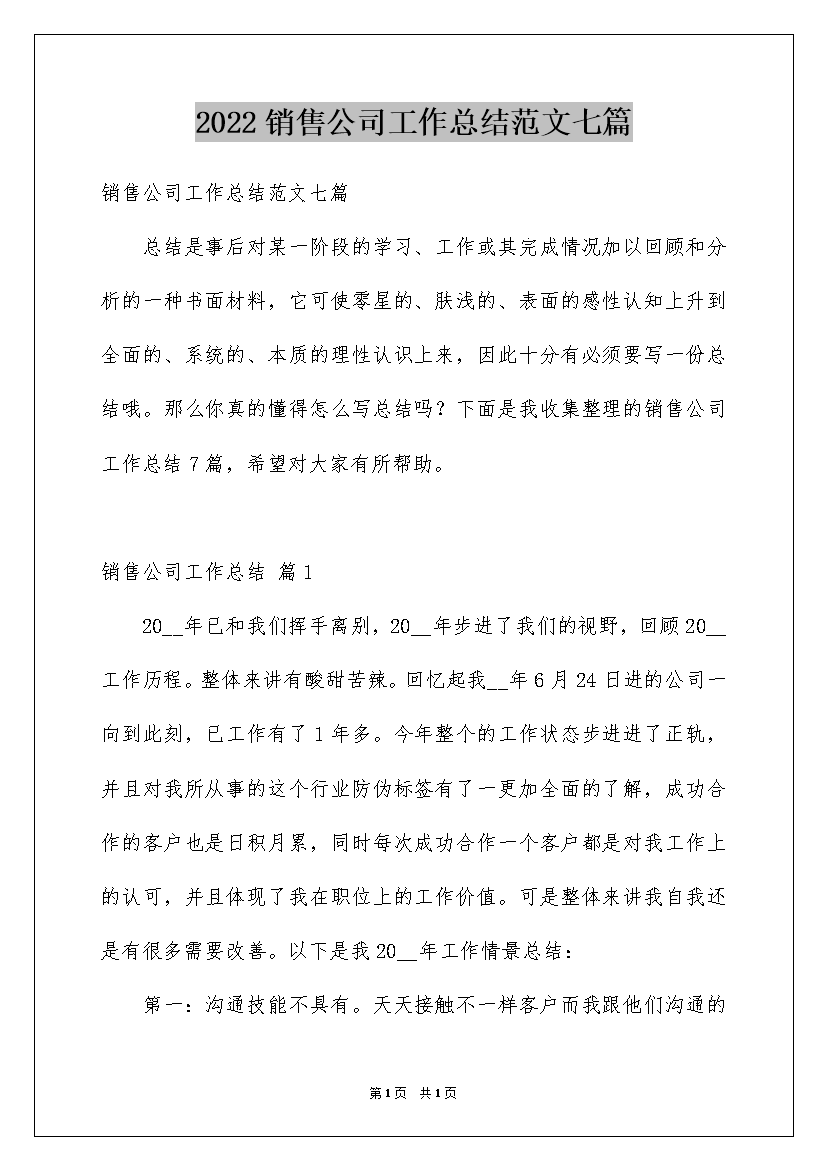 2022销售公司工作总结范文七篇

销售公司工作总结范文七篇

总结是事后对某一阶段的学习、工作或其完成情况加以回顾和分析的一种书面材料，它可使零星的、肤浅的、表面的感性认知上升到全面的、系统的、本质的理性认识上来，因此十分有必须要写一份总结哦。那么你真的懂得怎么写总结吗？下面是我收集整理的销售公司工作总结7篇，希望对大家有所帮助。

销售公司工作总结 篇1

20____年已和我们挥手离别，20____年步进了我们的视野，回顾20____工作历程。整体来讲有酸甜苦辣。回忆起我____年6月24日进的公司一向到此刻，已工作有了1年多。今年整个的工作状态步进进了正轨，并且对我所从事的这个行业防伪标签有了一更加全面的了解，成功合作的客户也是日积月累，同时每次成功合作一个客户都是对我工作上的认可，并且体现了我在职位上的工作价值。可是整体来讲我自我还是有很多需要改善。以下是我20____年工作情景总结：

第一：沟通技能不具有。天天接触不一样客户而我跟他们沟通的

第1页 共1页